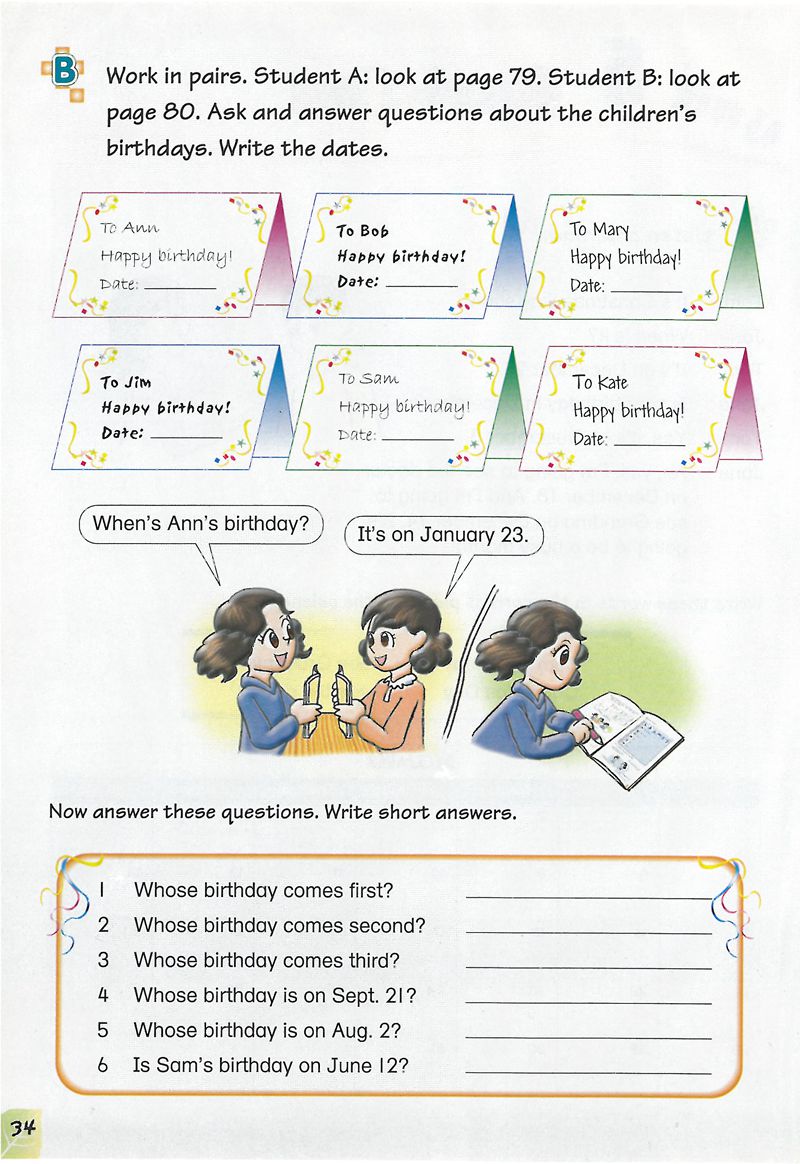 B Work in pairs. Student A: look at page 79. Student B: look at page 80. Ask and answer questions about the children's birthdays. Write the dates.

To Ann
Happy birthday!
Date: ________

To Bob
Happy birthday!
Date: ________

To Mary
Happy birthday!
Date: ________

To Jim
Happy birthday!
Date: ________

To Sam
Happy birthday!
Date: ________

To Kate
Happy birthday!
Date: ________

When's Ann's birthday?

It's on January 23.

Now answer these questions. Write short answers.

1 Whose birthday comes first? ________
2 Whose birthday comes second? ________
3 Whose birthday comes third? ________
4 Whose birthday is on Sept. 21? ________
5 Whose birthday is on Aug. 2? ________
6 Is Sam's birthday on June 12? ________

34